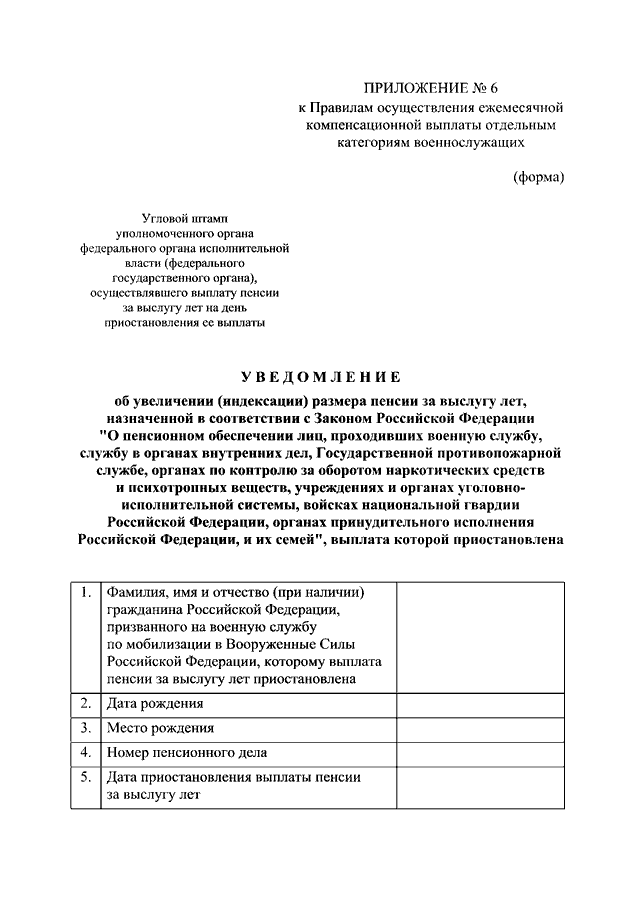 ПРИЛОЖЕНИЕ № 6
к Правилам осуществления ежемесячной компенсационной выплаты отдельным категориям военнослужащих

(форма)

Угловой штамп уполномоченного органа федерального органа исполнительной власти (федерального государственного органа), осуществлявшего выплату пенсии за выслугу лет на день приостановления ее выплаты

УВЕДОМЛЕНИЕ

об увеличении (индексации) размера пенсии за выслугу лет, назначенной в соответствии с Законом Российской Федерации "О пенсионном обеспечении лиц, проходивших военную службу, службу в органах внутренних дел, Государственной противопожарной службе, органах по контролю за оборотом наркотических средств и психотропных веществ, учреждениях и органах уголовно-исполнительной системы, войсках национальной гвардии Российской Федерации, органах принудительного исполнения Российской Федерации, и их семей", выплата которой приостановлена

| 1. | Фамилия, имя и отчество (при наличии) гражданина Российской Федерации, призванного на военную службу по мобилизации в Вооруженные Силы Российской Федерации, которому выплата пенсии за выслугу лет приостановлена | |
|---|---|---|
| 2. | Дата рождения | |
| 3. | Место рождения | |
| 4. | Номер пенсионного дела | |
| 5. | Дата приостановления выплаты пенсии за выслугу лет | |